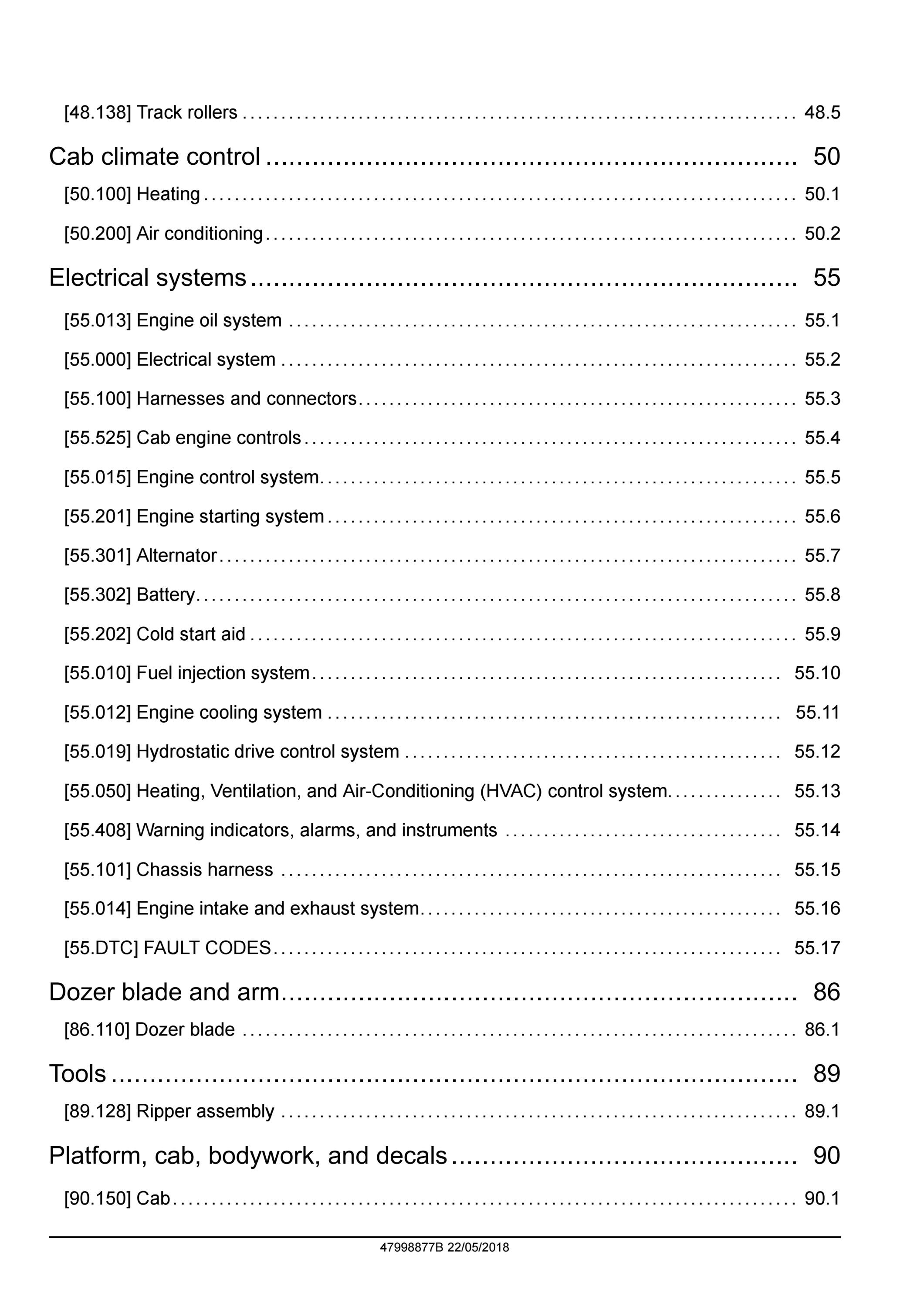 [48.138] Track rollers 48.5

Cab climate control 50

[50.100] Heating 50.1

[50.200] Air conditioning 50.2

Electrical systems 55

[55.013] Engine oil system 55.1

[55.000] Electrical system 55.2

[55.100] Harnesses and connectors 55.3

[55.525] Cab engine controls 55.4

[55.015] Engine control system 55.5

[55.201] Engine starting system 55.6

[55.301] Alternator 55.7

[55.302] Battery 55.8

[55.202] Cold start aid 55.9

[55.010] Fuel injection system 55.10

[55.012] Engine cooling system 55.11

[55.019] Hydrostatic drive control system 55.12

[55.050] Heating, Ventilation, and Air-Conditioning (HVAC) control system 55.13

[55.408] Warning indicators, alarms, and instruments 55.14

[55.101] Chassis harness 55.15

[55.014] Engine intake and exhaust system 55.16

[55.DTC] FAULT CODES 55.17

Dozer blade and arm 86

[86.110] Dozer blade 86.1

Tools 89

[89.128] Ripper assembly 89.1

Platform, cab, bodywork, and decals 90

[90.150] Cab 90.1

47998877B 22/05/2018